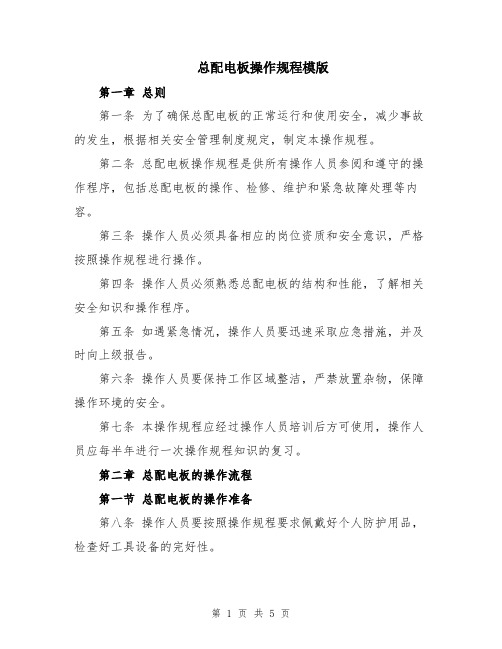 总配电板操作规程模版

第一章 总则

第一条 为了确保总配电板的正常运行和使用安全，减少事故的发生，根据相关安全管理制度规定，制定本操作规程。

第二条 总配电板操作规程是供所有操作人员参阅和遵守的操作程序，包括总配电板的操作、检修、维护和紧急故障处理等内容。

第三条 操作人员必须具备相应的岗位资质和安全意识，严格按照操作规程进行操作。

第四条 操作人员必须熟悉总配电板的结构和性能，了解相关安全知识和操作程序。

第五条 如遇紧急情况，操作人员要迅速采取应急措施，并及时向上级报告。

第六条 操作人员要保持工作区域整洁，严禁放置杂物，保障操作环境的安全。

第七条 本操作规程应经过操作人员培训后方可使用，操作人员应每半年进行一次操作规程知识的复习。

第二章 总配电板的操作流程

第一节 总配电板的操作准备

第八条 操作人员要按照操作规程要求佩戴好个人防护用品，检查好工具设备的完好性。

第 1 页 共 5 页